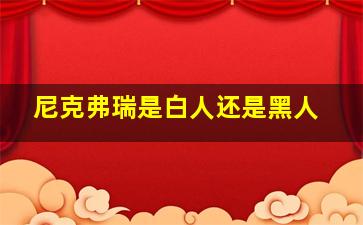 尼克弗瑞是白人还是黑人